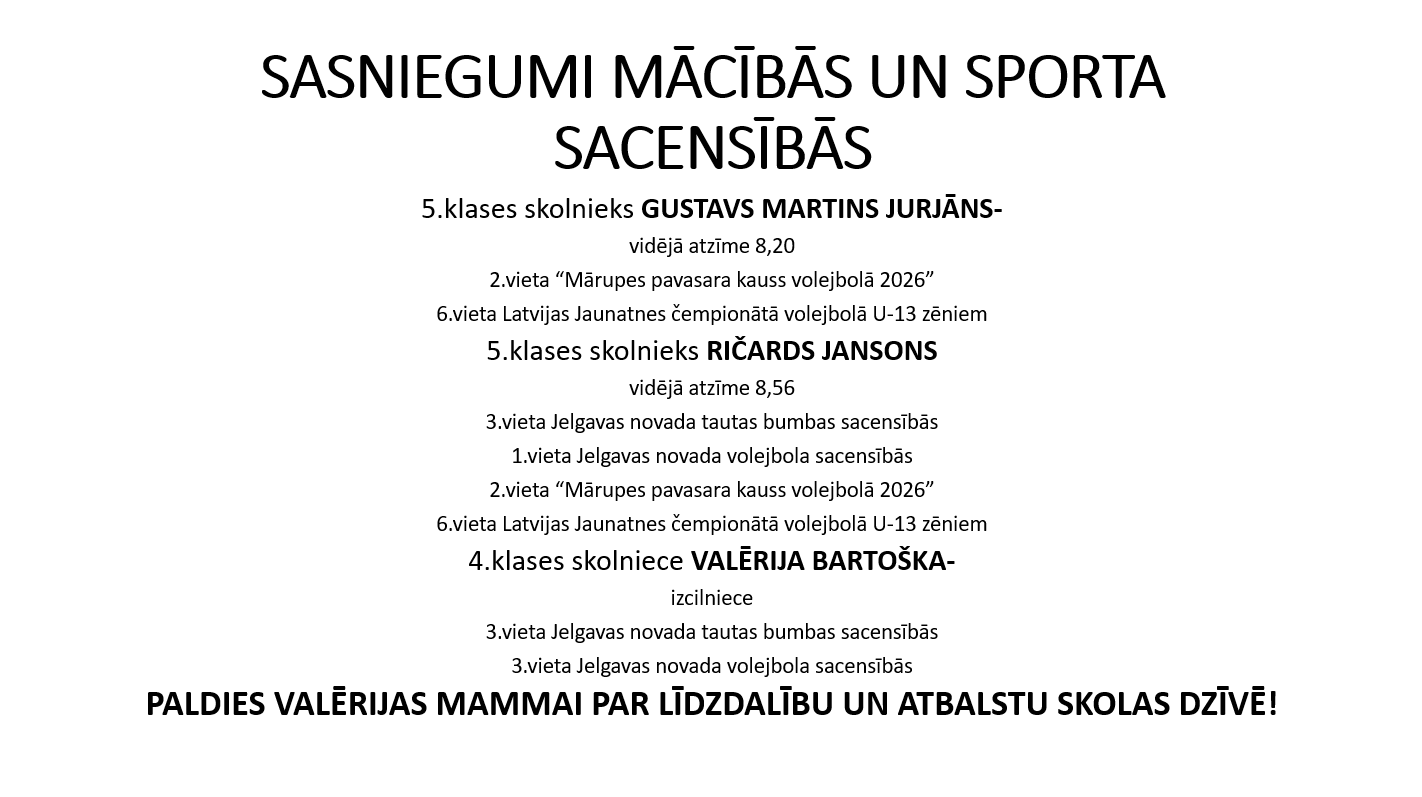 SASNIEGUMI MĀCĪBĀS UN SPORTA SACENSĪBĀS

5.klases skolnieks GUSTAVS MARTINS JURJĀNS-

vidējā atzīme 8,20

2.vieta "Mārupes pavasara kauss volejbolā 2026"

6.vieta Latvijas Jaunatnes čempionātā volejbolā U-13 zēniem

5.klases skolnieks RIČARDS JANSONS

vidējā atzīme 8,56

3.vieta Jelgavas novada tautas bumbas sacensībās

1.vieta Jelgavas novada volejbola sacensībās

2.vieta "Mārupes pavasara kauss volejbolā 2026"

6.vieta Latvijas Jaunatnes čempionātā volejbolā U-13 zēniem

4.klases skolniece VALĒRIJA BARTOŠKA-

izcilniece

3.vieta Jelgavas novada tautas bumbas sacensībās

3.vieta Jelgavas novada volejbola sacensībās

PALDIES VALĒRIJAS MAMMAI PAR LĪDZDALĪBU UN ATBALSTU SKOLAS DZĪVĒ!